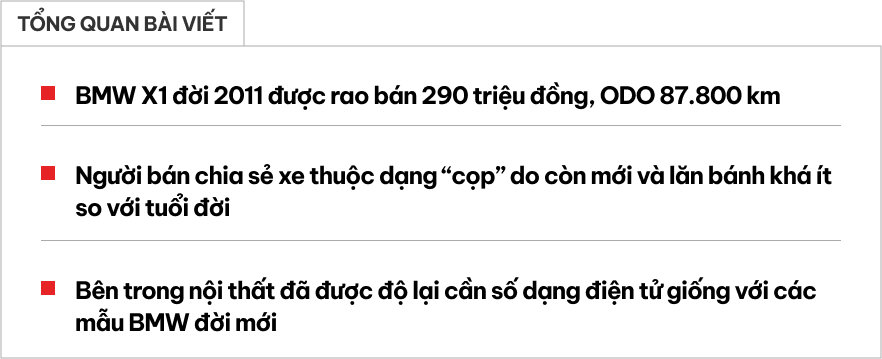 TỔNG QUAN BÀI VIẾT

BMW X1 đời 2011 được rao bán 290 triệu đồng, ODO 87.800 km

Người bán chia sẻ xe thuộc dạng “cọp” do còn mới và lăn bánh khá ít so với tuổi đời

Bên trong nội thất đã được độ lại cần số dạng điện tử giống với các mẫu BMW đời mới